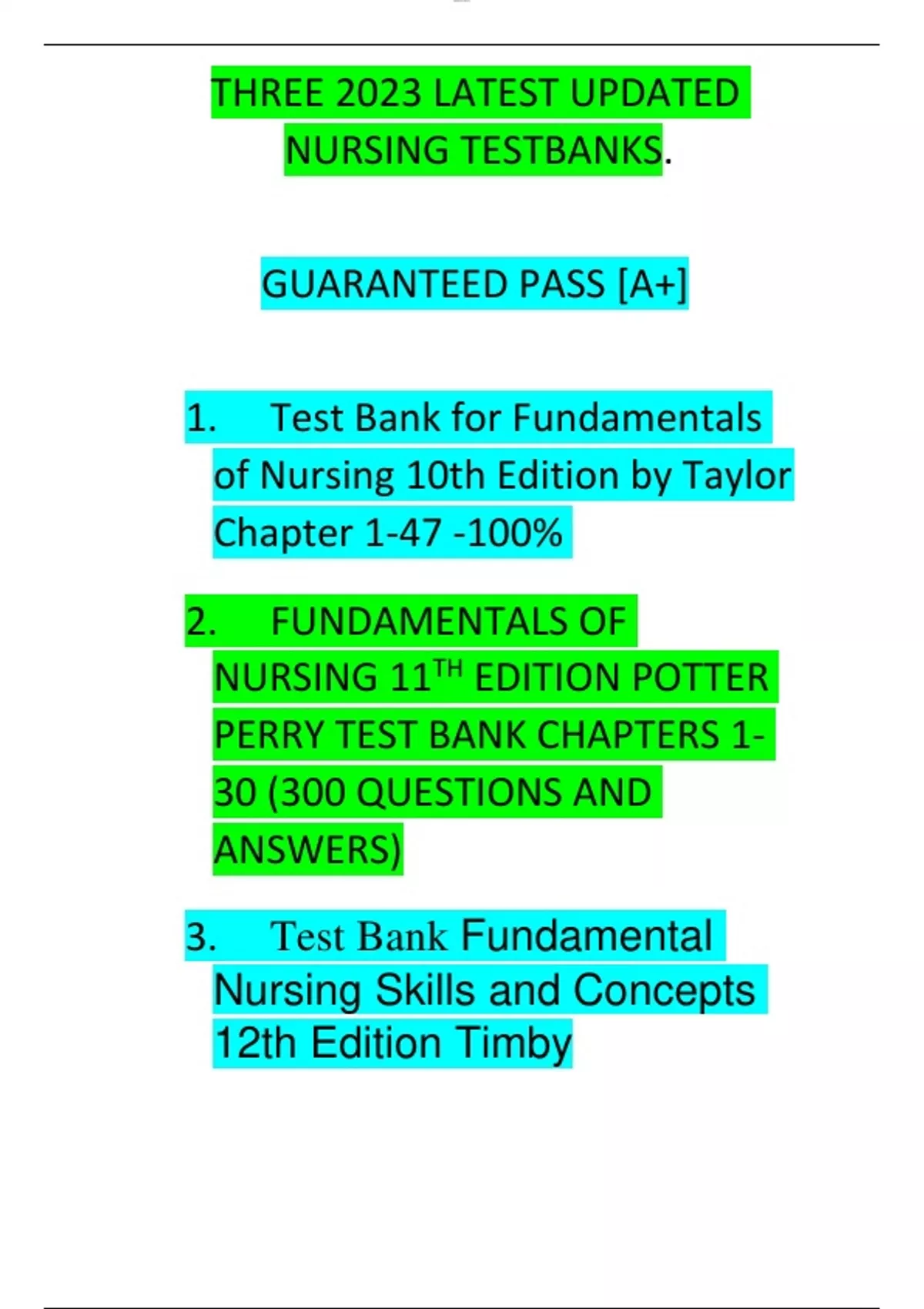 THREE 2023 LATEST UPDATED NURSING TESTBANKS.

GUARANTEED PASS [A+]

1. Test Bank for Fundamentals of Nursing 10th Edition by Taylor Chapter 1-47 -100%

2. FUNDAMENTALS OF NURSING 11TH EDITION POTTER PERRY TEST BANK CHAPTERS 1-30 (300 QUESTIONS AND ANSWERS)

3. Test Bank Fundamental Nursing Skills and Concepts 12th Edition Timby